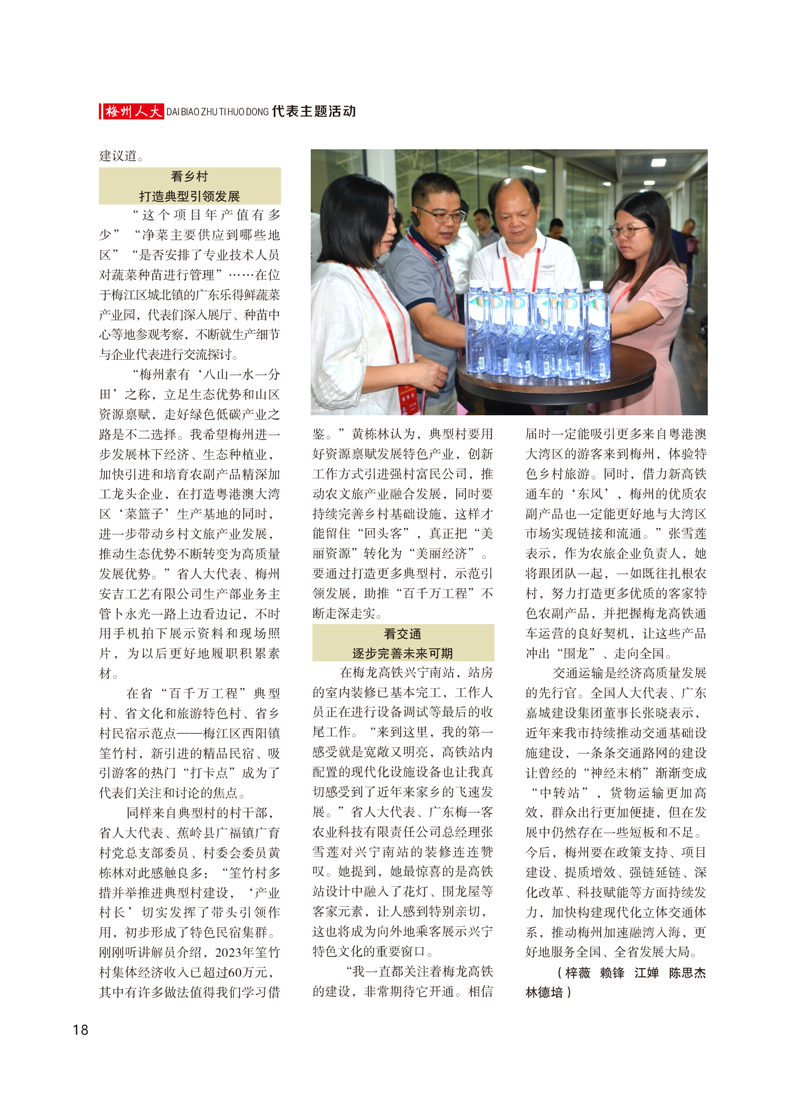 梅州人大 DAI BIAO ZHU TI HUO DONG 代表主题活动

建议道。

看乡村
打造典型引领发展

“这个项目年产值有多少”“净菜主要供应到哪些地区”“是否安排了专业技术人员对蔬菜种苗进行管理”……在位于梅江区城北镇的广东乐得鲜蔬菜产业园，代表们深入展厅、种苗中心等地参观考察，不断就生产细节与企业代表进行交流探讨。

“梅州素有‘八山一水一分田’之称，立足生态优势和山区资源禀赋，走好绿色低碳产业之路是不二选择。我希望梅州进一步发展林下经济、生态种植业，加快引进和培育农副产品精深加工龙头企业，在打造粤港澳大湾区‘菜篮子’生产基地的同时，进一步带动乡村文旅产业发展，推动生态优势不断转变为高质量发展优势。”省人大代表、梅州安吉工艺有限公司生产部业务主管卜永光一路上边看边记，不时用手机拍下展示资料和现场照片，为以后更好地履职积累素材。

在省“百千万工程”典型村、省文化和旅游特色村、省乡村民宿示范点——梅江区西阳镇笙竹村，新引进的精品民宿、吸引游客的热门“打卡点”成为了代表们关注和讨论的焦点。

同样来自典型村的村干部，省人大代表、蕉岭县广福镇广育村党总支部委员、村委会委员黄栋林对此感触良多：“笙竹村多措并举推进典型村建设，‘产业村长’切实发挥了带头引领作用，初步形成了特色民宿集群。刚刚听讲解员介绍，2023年笙竹村集体经济收入已超过60万元，其中有许多做法值得我们学习借鉴。”黄栋林认为，典型村要用好资源禀赋发展特色产业，创新工作方式引进强村富民公司，推动农文旅产业融合发展，同时要持续完善乡村基础设施，这样才能留住“回头客”，真正把“美丽资源”转化为“美丽经济”。要通过打造更多典型村，示范引领发展，助推“百千万工程”不断走深走实。

看交通
逐步完善未来可期

在梅龙高铁兴宁南站，站房的室内装修已基本完工，工作人员正在进行设备调试等最后的收尾工作。“来到这里，我的第一感受就是宽敞又明亮，高铁站内配置的现代化设施设备也让我真切感受到了近年来家乡的飞速发展。”省人大代表、广东梅一客农业科技有限责任公司总经理张雪莲对兴宁南站的装修连连赞叹。她提到，她最惊喜的是高铁站设计中融入了花灯、围龙屋等客家元素，让人感到特别亲切，这也将成为向外地乘客展示兴宁特色文化的重要窗口。

“我一直都关注着梅龙高铁的建设，非常期待它开通。相信届时一定能吸引更多来自粤港澳大湾区的游客来到梅州，体验特色乡村旅游。同时，借力新高铁通车的‘东风’，梅州的优质农副产品也一定能更好地与大湾区市场实现链接和流通。”张雪莲表示，作为农旅企业负责人，她将跟团队一起，一如既往扎根农村，努力打造更多优质的客家特色农副产品，并把握梅龙高铁通车运营的良好契机，让这些产品冲出“围龙”、走向全国。

交通运输是经济高质量发展的先行官。全国人大代表、广东嘉城建设集团董事长张晓表示，近年来我市持续推动交通基础设施建设，一条条交通路网的建设让曾经的“神经末梢”渐渐变成“中转站”，货物运输更加高效，群众出行更加便捷，但在发展中仍然存在一些短板和不足。今后，梅州要在政策支持、项目建设、提质增效、强链延链、深化改革、科技赋能等方面持续发力，加快构建现代化立体交通体系，推动梅州加速融湾入海，更好地服务全国、全省发展大局。

（梓薇 赖锋 江婵 陈思杰 林德培）

18